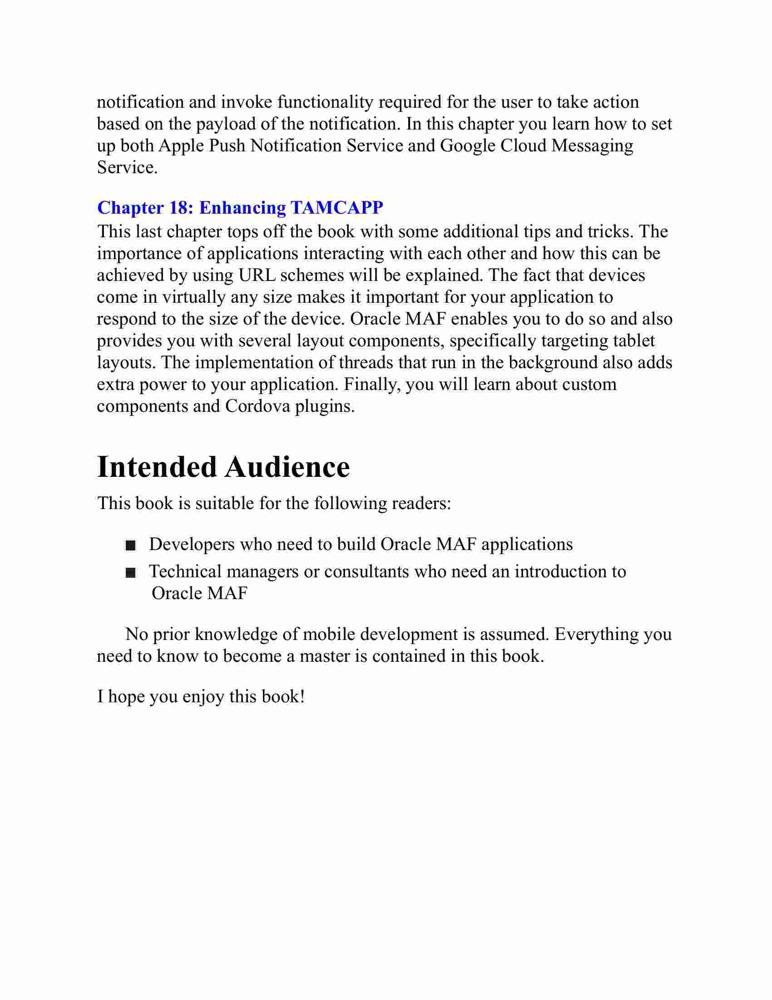 notification and invoke functionality required for the user to take action based on the payload of the notification. In this chapter you learn how to set up both Apple Push Notification Service and Google Cloud Messaging Service.

Chapter 18: Enhancing TAMCAPP
This last chapter tops off the book with some additional tips and tricks. The importance of applications interacting with each other and how this can be achieved by using URL schemes will be explained. The fact that devices come in virtually any size makes it important for your application to respond to the size of the device. Oracle MAF enables you to do so and also provides you with several layout components, specifically targeting tablet layouts. The implementation of threads that run in the background also adds extra power to your application. Finally, you will learn about custom components and Cordova plugins.

Intended Audience
This book is suitable for the following readers:

■ Developers who need to build Oracle MAF applications
■ Technical managers or consultants who need an introduction to Oracle MAF

No prior knowledge of mobile development is assumed. Everything you need to know to become a master is contained in this book.

I hope you enjoy this book!